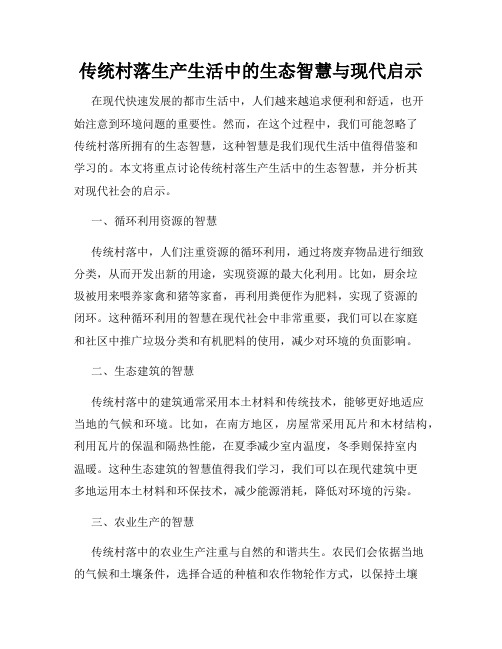 传统村落生产生活中的生态智慧与现代启示

在现代快速发展的都市生活中，人们越来越追求便利和舒适，也开始注意到环境问题的重要性。然而，在这个过程中，我们可能忽略了传统村落所拥有的生态智慧，这种智慧是我们现代生活中值得借鉴和学习的。本文将重点讨论传统村落生产生活中的生态智慧，并分析其对现代社会的启示。

一、循环利用资源的智慧

传统村落中，人们注重资源的循环利用，通过将废弃物品进行细致分类，从而开发出新的用途，实现资源的最大化利用。比如，厨余垃圾被用来喂养家禽和猪等家畜，再利用粪便作为肥料，实现了资源的闭环。这种循环利用的智慧在现代社会中非常重要，我们可以在家庭和社区中推广垃圾分类和有机肥料的使用，减少对环境的负面影响。

二、生态建筑的智慧

传统村落中的建筑通常采用本土材料和传统技术，能够更好地适应当地的气候和环境。比如，在南方地区，房屋常采用瓦片和木材结构，利用瓦片的保温和隔热性能，在夏季减少室内温度，冬季则保持室内温暖。这种生态建筑的智慧值得我们学习，我们可以在现代建筑中更多地运用本土材料和环保技术，减少能源消耗，降低对环境的污染。

三、农业生产的智慧

传统村落中的农业生产注重与自然的和谐共生。农民们会依据当地的气候和土壤条件，选择合适的种植和农作物轮作方式，以保持土壤